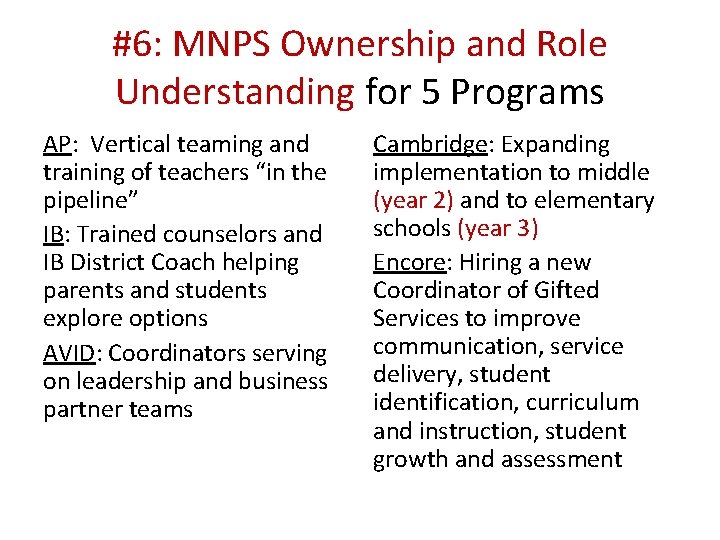 #6: MNPS Ownership and Role Understanding for 5 Programs

AP: Vertical teaming and training of teachers “in the pipeline”

IB: Trained counselors and IB District Coach helping parents and students explore options

AVID: Coordinators serving on leadership and business partner teams

Cambridge: Expanding implementation to middle (year 2) and to elementary schools (year 3)

Encore: Hiring a new Coordinator of Gifted Services to improve communication, service delivery, student identification, curriculum and instruction, student growth and assessment